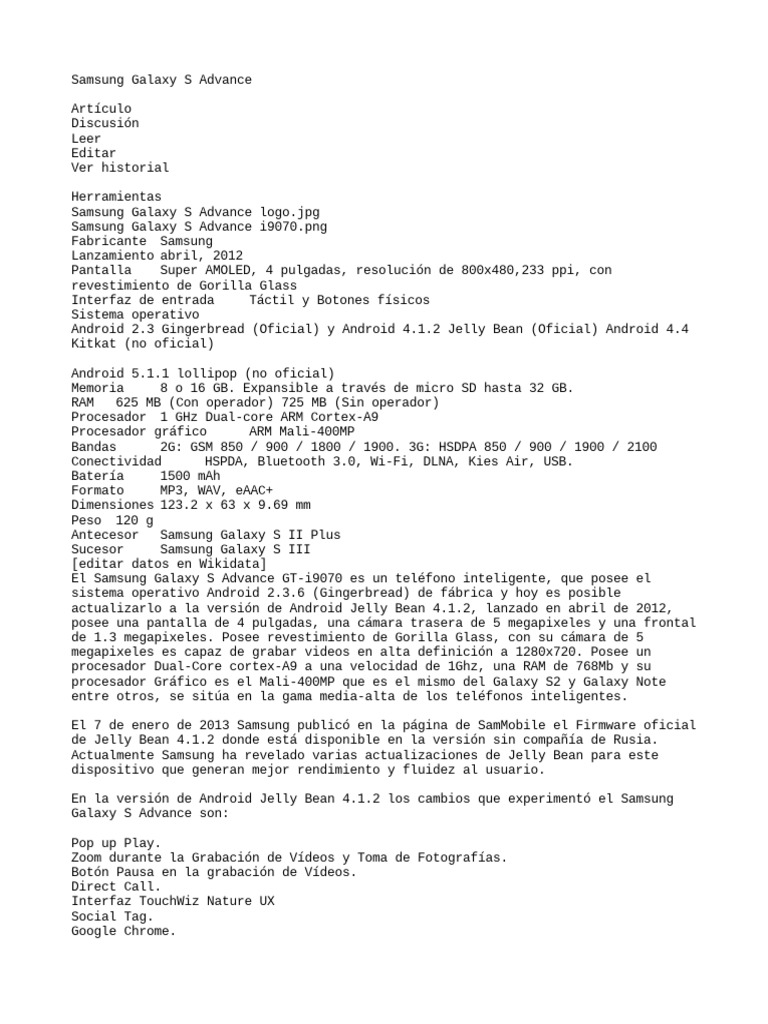 Samsung Galaxy S Advance

Artículo
Discusión
Leer
Editar
Ver historial

Herramientas
Samsung Galaxy S Advance logo.jpg
Samsung Galaxy S Advance i9070.png
Fabricante Samsung
Lanzamiento abril, 2012
Pantalla Super AMOLED, 4 pulgadas, resolución de 800x480,233 ppi, con revestimiento de Gorilla Glass
Interfaz de entrada Táctil y Botones físicos
Sistema operativo
Android 2.3 Gingerbread (Oficial) y Android 4.1.2 Jelly Bean (Oficial) Android 4.4 Kitkat (no oficial)

Android 5.1.1 lollipop (no oficial)
Memoria 8 o 16 GB. Expansible a través de micro SD hasta 32 GB.
RAM 625 MB (Con operador) 725 MB (Sin operador)
Procesador 1 GHz Dual-core ARM Cortex-A9
Procesador gráfico ARM Mali-400MP
Bandas 2G: GSM 850 / 900 / 1800 / 1900. 3G: HSDPA 850 / 900 / 1900 / 2100
Conectividad HSPDA, Bluetooth 3.0, Wi-Fi, DLNA, Kies Air, USB.
Batería 1500 mAh
Formato MP3, WAV, eAAC+
Dimensiones 123.2 x 63 x 9.69 mm
Peso 120 g
Antecesor Samsung Galaxy S II Plus
Sucesor Samsung Galaxy S III
[editar datos en Wikidata]
El Samsung Galaxy S Advance GT-i9070 es un teléfono inteligente, que posee el sistema operativo Android 2.3.6 (Gingerbread) de fábrica y hoy es posible actualizarlo a la versión de Android Jelly Bean 4.1.2, lanzado en abril de 2012, posee una pantalla de 4 pulgadas, una cámara trasera de 5 megapixeles y una frontal de 1.3 megapixeles. Posee revestimiento de Gorilla Glass, con su cámara de 5 megapixeles es capaz de grabar videos en alta definición a 1280x720. Posee un procesador Dual-Core cortex-A9 a una velocidad de 1Ghz, una RAM de 768Mb y su procesador Gráfico es el Mali-400MP que es el mismo del Galaxy S2 y Galaxy Note entre otros, se sitúa en la gama media-alta de los teléfonos inteligentes.

El 7 de enero de 2013 Samsung publicó en la página de SamMobile el Firmware oficial de Jelly Bean 4.1.2 donde está disponible en la versión sin compañía de Rusia. Actualmente Samsung ha revelado varias actualizaciones de Jelly Bean para este dispositivo que generan mejor rendimiento y fluidez al usuario.

En la versión de Android Jelly Bean 4.1.2 los cambios que experimentó el Samsung Galaxy S Advance son:

Pop up Play.
Zoom durante la Grabación de Vídeos y Toma de Fotografías.
Botón Pausa en la grabación de Vídeos.
Direct Call.
Interfaz TouchWiz Nature UX
Social Tag.
Google Chrome.